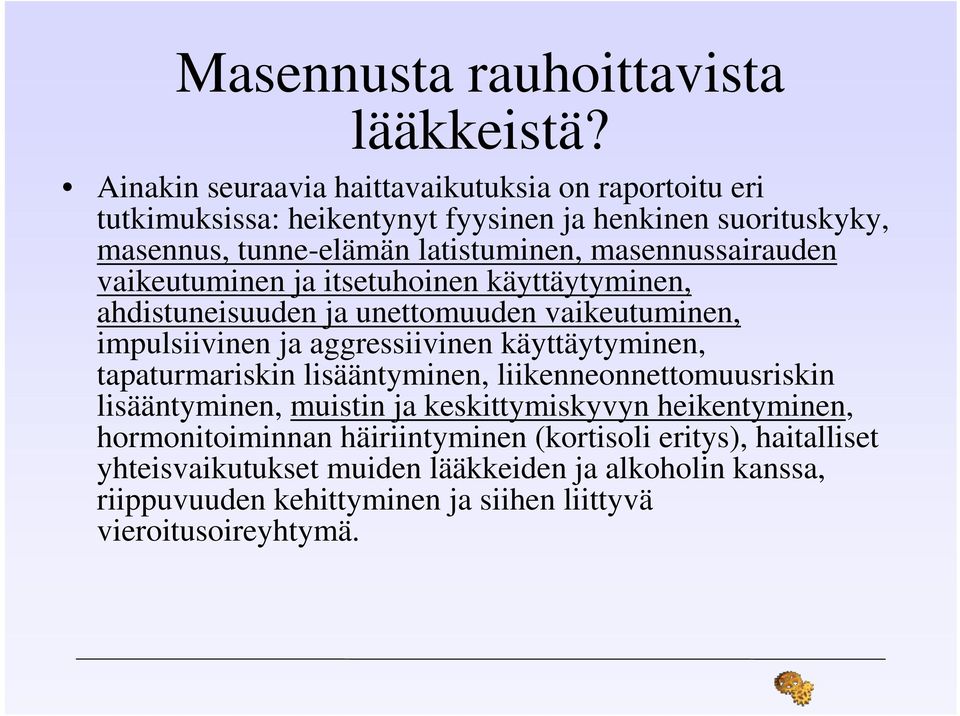 Masennusta rauhoittavista lääkkeistä?

• Ainakin seuraavia haittavaikutuksia on raportoitu eri tutkimuksissa: heikentynyt fyysinen ja henkinen suorituskyky, masennus, tunne-elämän latistuminen, masennussairauden vaikeutuminen ja itsetuhoinen käyttäytyminen, ahdistuneisuuden ja unettomuuden vaikeutuminen, impulsiivinen ja aggressiivinen käyttäytyminen, tapaturmariskin lisääntyminen, liikenneonnettomuusriskin lisääntyminen, muistin ja keskittymiskyvyn heikentyminen, hormonitoiminnan häiriintyminen (kortisoli eritys), haitalliset yhteisvaikutukset muiden lääkkeiden ja alkoholin kanssa, riippuvuuden kehittyminen ja siihen liittyvä vieroitusoireyhtymä.